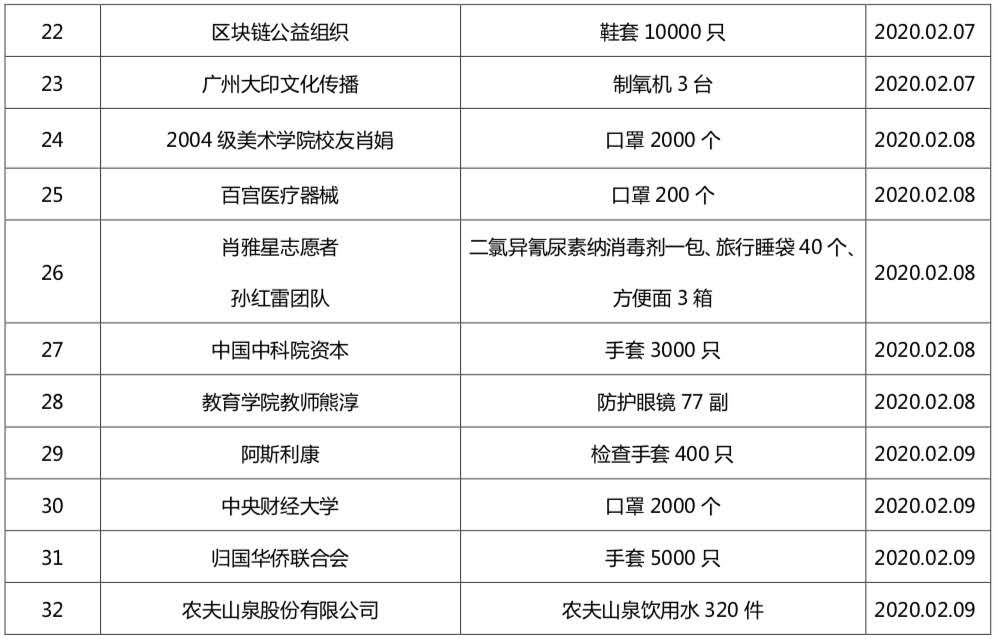 | 22 | 区块链公益组织 | 鞋套10000只 | 2020.02.07 |
|---|---|---|---|
| 23 | 广州大印文化传播 | 制氧机3台 | 2020.02.07 |
| 24 | 2004级美术学院校友肖娟 | 口罩2000个 | 2020.02.08 |
| 25 | 百宫医疗器械 | 口罩200个 | 2020.02.08 |
| 26 | 肖雅星志愿者 孙红雷团队 | 二氯异氰尿素纳消毒剂一包、旅行睡袋40个、方便面3箱 | 2020.02.08 |
| 27 | 中国中科院资本 | 手套3000只 | 2020.02.08 |
| 28 | 教育学院教师熊淳 | 防护眼镜77副 | 2020.02.08 |
| 29 | 阿斯利康 | 检查手套400只 | 2020.02.09 |
| 30 | 中央财经大学 | 口罩2000个 | 2020.02.09 |
| 31 | 归国华侨联合会 | 手套5000只 | 2020.02.09 |
| 32 | 农夫山泉股份有限公司 | 农夫山泉饮用水320件 | 2020.02.09 |